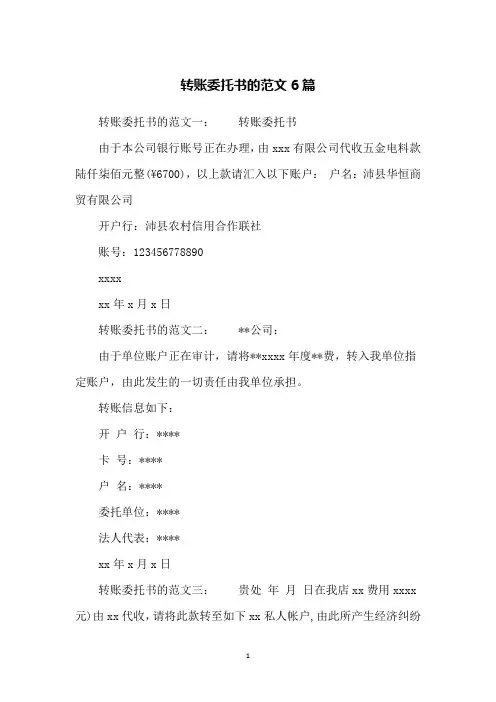 转账委托书的范文 6 篇

转账委托书的范文一： 转账委托书

由于本公司银行账号正在办理，由 xxx 有限公司代收五金电料款陆仟柒佰元整(¥6700)，以上款请汇入以下账户： 户名：沛县华恒商贸有限公司

开户行：沛县农村信用合作联社

账号：123456778890

xxxx

xx 年 x 月 x 日

转账委托书的范文二： **公司：

由于单位账户正在审计，请将**xxxx 年度**费，转入我单位指定账户，由此发生的一切责任由我单位承担。

转账信息如下：

开 户 行：****

卡 号：****

户 名：****

委托单位：****

法人代表：****

xx 年 x 月 x 日

转账委托书的范文三： 贵处 年 月 日在我店 xx 费用 xxxx 元)由 xx 代收，请将此款转至如下 xx 私人帐户，由此所产生经济纠纷

1